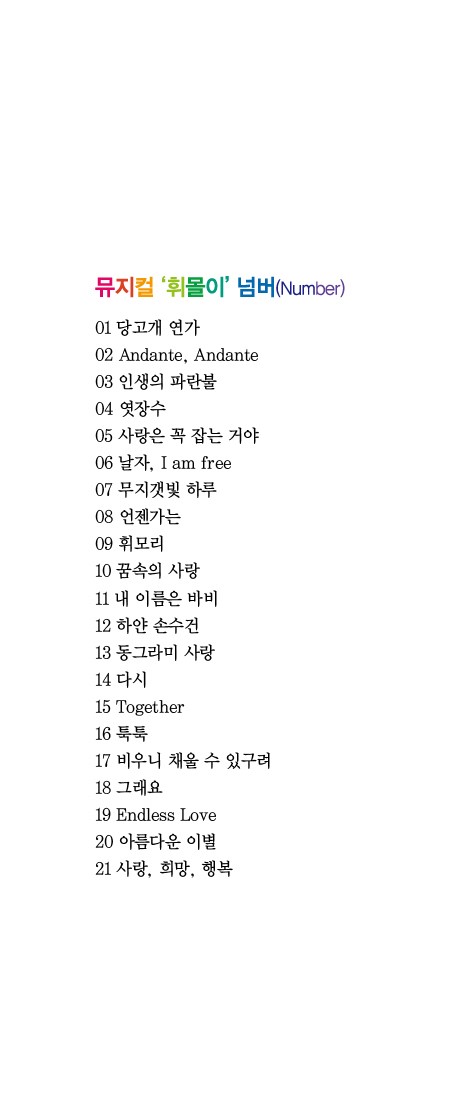 뮤지컬 '휘몰이' 넘버(Number)

01 당고개 연가
02 Andante, Andante
03 인생의 파란불
04 엿장수
05 사랑은 꼭 잡는 거야
06 날자, I am free
07 무지갯빛 하루
08 언젠가는
09 휘모리
10 꿈속의 사랑
11 내 이름은 바비
12 하얀 손수건
13 동그라미 사랑
14 다시
15 Together
16 툭툭
17 비우니 채울 수 있구려
18 그래요
19 Endless Love
20 아름다운 이별
21 사랑, 희망, 행복